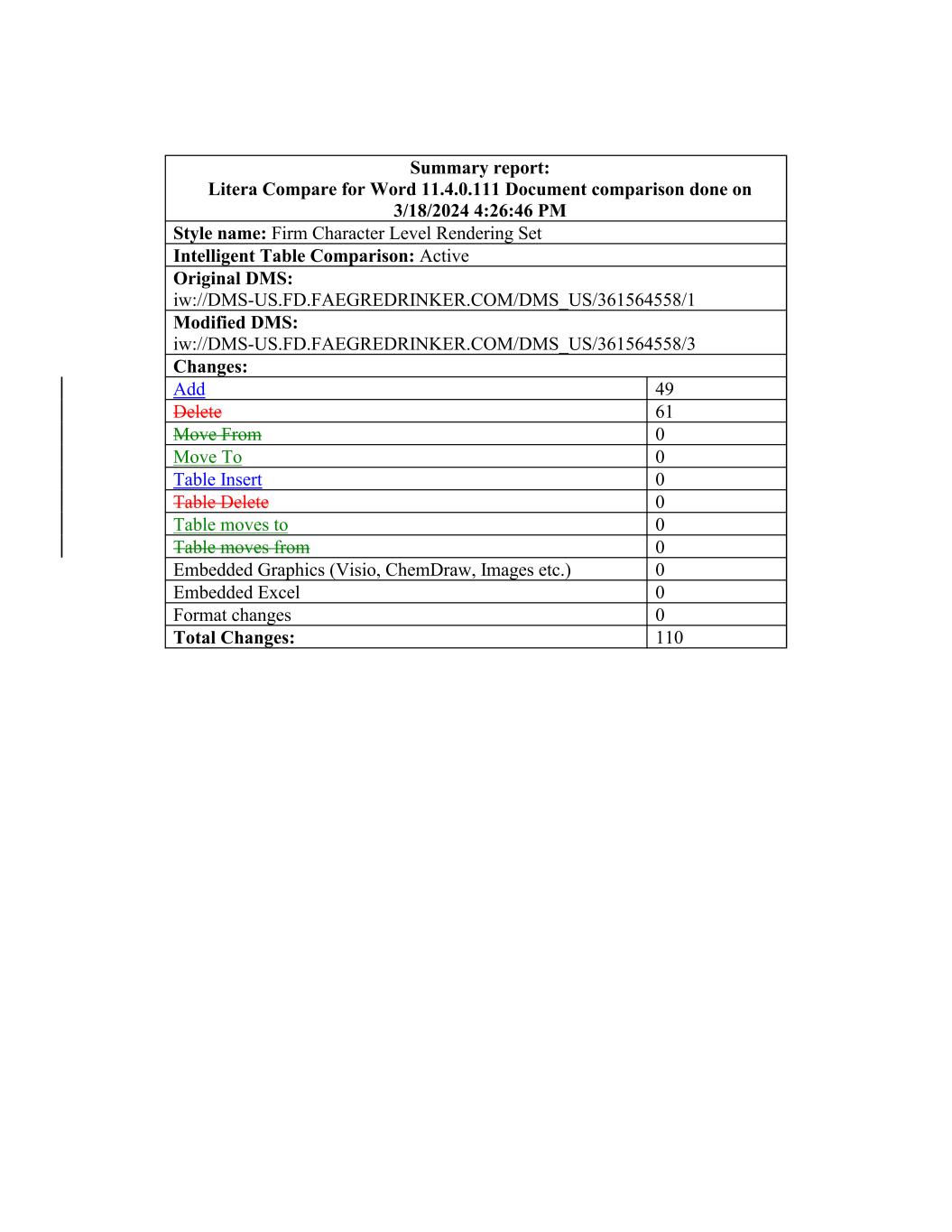 | Summary report: Litera Compare for Word 11.4.0.111 Document comparison done on 3/18/2024 4:26:46 PM | |
|---|---|
| Style name: Firm Character Level Rendering Set | |
| Intelligent Table Comparison: Active | |
| Original DMS: iw://DMS-US.FD.FAEGREDRINKER.COM/DMS_US/361564558/1 | |
| Modified DMS: iw://DMS-US.FD.FAEGREDRINKER.COM/DMS_US/361564558/3 | |
| Changes: | |
| Add | 49 |
| Delete | 61 |
| Move From | 0 |
| Move To | 0 |
| Table Insert | 0 |
| Table Delete | 0 |
| Table moves to | 0 |
| Table moves from | 0 |
| Embedded Graphics (Visio, ChemDraw, Images etc.) | 0 |
| Embedded Excel | 0 |
| Format changes | 0 |
| Total Changes: | 110 |